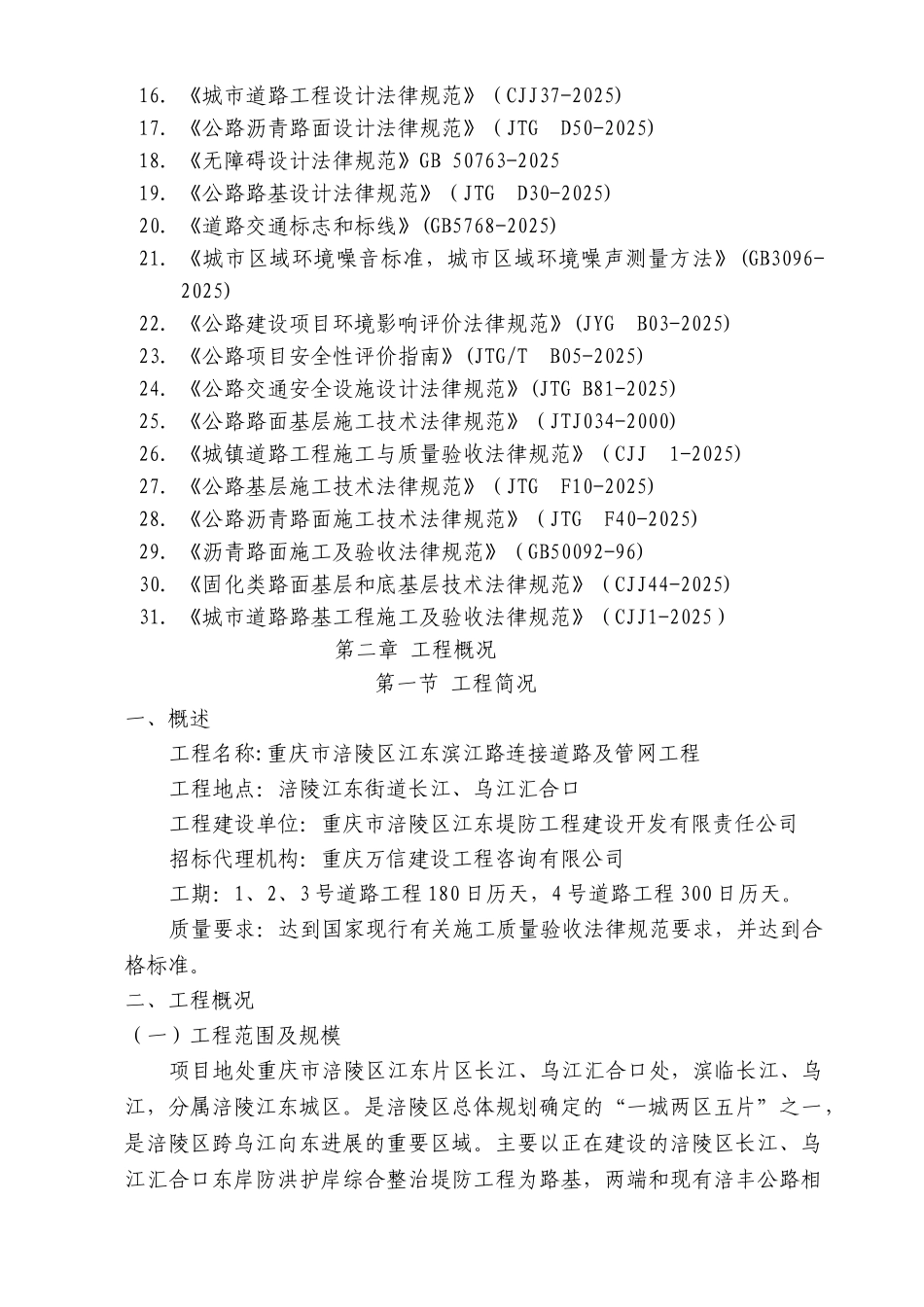 16. 《城市道路工程设计法律规范》（CJJ37-2025）
17. 《公路沥青路面设计法律规范》（JTG D50-2025）
18. 《无障碍设计法律规范》GB 50763-2025
19. 《公路路基设计法律规范》（JTG D30-2025）
20. 《道路交通标志和标线》(GB5768-2025)
21. 《城市区域环境噪音标准，城市区域环境噪声测量方法》(GB3096-2025)
22. 《公路建设项目环境影响评价法律规范》(JYG B03-2025)
23. 《公路项目安全性评价指南》(JTG/T B05-2025)
24. 《公路交通安全设施设计法律规范》(JTG B81-2025)
25. 《公路路面基层施工技术法律规范》（JTJ034-2000）
26. 《城镇道路工程施工与质量验收法律规范》（CJJ 1-2025）
27. 《公路基层施工技术法律规范》（JTG F10-2025）
28. 《公路沥青路面施工技术法律规范》（JTG F40-2025）
29. 《沥青路面施工及验收法律规范》（GB50092-96）
30. 《固化类路面基层和底基层技术法律规范》（CJJ44-2025）
31. 《城市道路路基工程施工及验收法律规范》（CJJ1-2025）

第二章 工程概况

第一节 工程简况

一、概述

工程名称:重庆市涪陵区江东滨江路连接道路及管网工程

工程地点：涪陵江东街道长江、乌江汇合口

工程建设单位：重庆市涪陵区江东堤防工程建设开发有限责任公司

招标代理机构：重庆万信建设工程咨询有限公司

工期：1、2、3号道路工程180日历天，4号道路工程300日历天。

质量要求：达到国家现行有关施工质量验收法律规范要求，并达到合格标准。

二、工程概况

（一）工程范围及规模

项目地处重庆市涪陵区江东片区长江、乌江汇合口处，滨临长江、乌江，分属涪陵江东城区。是涪陵区总体规划确定的“一城两区五片”之一，是涪陵区跨乌江向东进展的重要区域。主要以正在建设的涪陵区长江、乌江汇合口东岸防洪护岸综合整治堤防工程为路基，两端和现有涪丰公路相